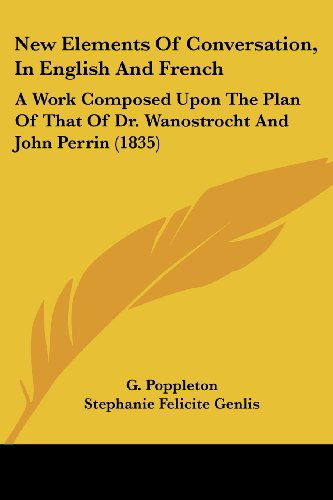 New Elements Of Conversation, In English And French

A Work Composed Upon The Plan Of That Of Dr. Wanostrocht And John Perrin (1835)

G. Poppleton
Stephanie Felicite Genlis